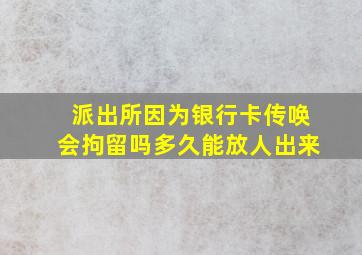 派出所因为银行卡传唤会拘留吗多久能放人出来